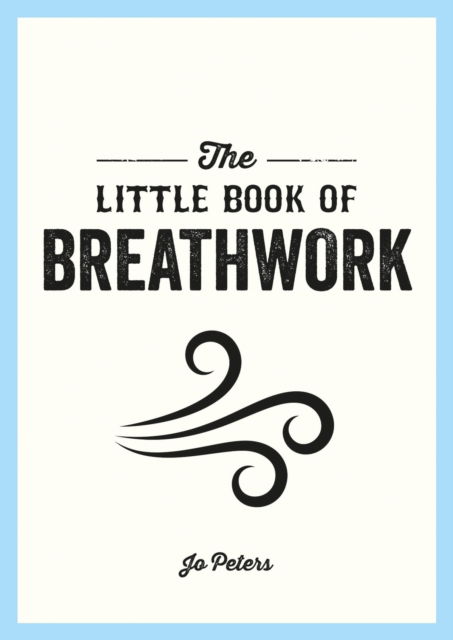 The
LITTLE BOOK OF
BREATHWORK

Jo Peters